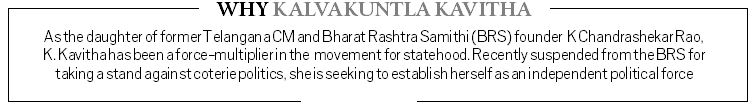 WHY KALVAKUNTLA KAVITHA

As the daughter of former Telangana CM and Bharat Rashtra Samithi (BRS) founder K Chandrashekar Rao, K. Kavitha has been a force-multiplier in the movement for statehood. Recently suspended from the BRS for taking a stand against coterie politics, she is seeking to establish herself as an independent political force